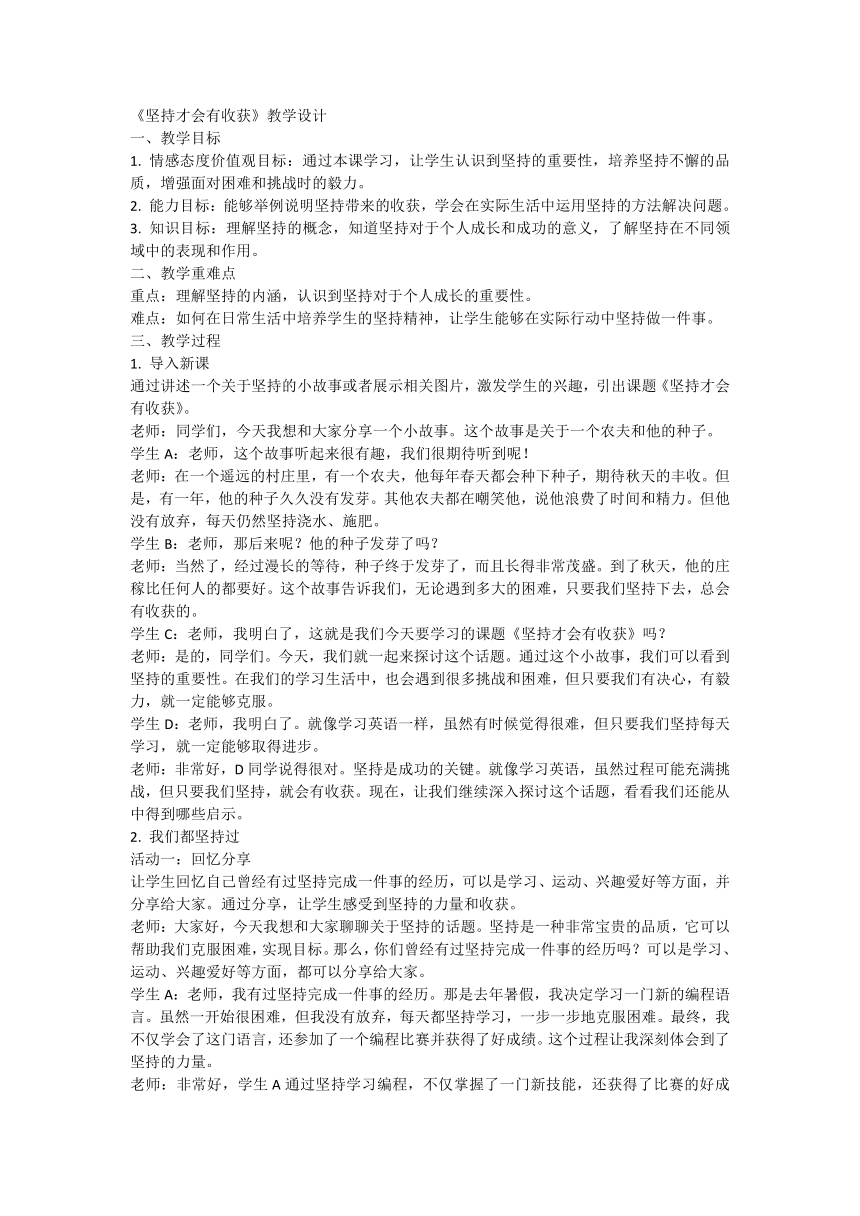 《坚持才会有收获》教学设计
一、教学目标
1. 情感态度价值观目标：通过本课学习，让学生认识到坚持的重要性，培养坚持不懈的品质，增强面对困难和挑战时的毅力。
2. 能力目标：能够举例说明坚持带来的收获，学会在实际生活中运用坚持的方法解决问题。
3. 知识目标：理解坚持的概念，知道坚持对于个人成长和成功的意义，了解坚持在不同领域中的表现和作用。
二、教学重难点
重点：理解坚持的内涵，认识到坚持对于个人成长的重要性。
难点：如何在日常生活中培养学生的坚持精神，让学生能够在实际行动中坚持做一件事。
三、教学过程
1. 导入新课
通过讲述一个关于坚持的小故事或者展示相关图片，激发学生的兴趣，引出课题《坚持才会有收获》。
老师：同学们，今天我想和大家分享一个小故事。这个故事是关于一个农夫和他的种子。
学生 A：老师，这个故事听起来很有趣，我们很期待听到呢！
老师：在一个遥远的村庄里，有一个农夫，他每年春天都会种下种子，期待秋天的丰收。但是，有一年，他的种子久久没有发芽。其他农夫都在嘲笑他，说他浪费了时间和精力。但他没有放弃，每天仍然坚持浇水、施肥。
学生 B：老师，那后来呢？他的种子发芽了吗？
老师：当然了，经过漫长的等待，种子终于发芽了，而且长得非常茂盛。到了秋天，他的庄稼比任何人的都要好。这个故事告诉我们，无论遇到多大的困难，只要我们坚持下去，总会有收获的。
学生 C：老师，我明白了，这就是我们今天要学习的课题《坚持才会有收获》吗？
老师：是的，同学们。今天，我们就一起来探讨这个话题。通过这个小故事，我们可以看到坚持的重要性。在我们的学习生活中，也会遇到很多挑战和困难，但只要我们有决心，有毅力，就一定能够克服。
学生 D：老师，我明白了。就像学习英语一样，虽然有时候觉得很难，但只要我们坚持每天学习，就一定能够取得进步。
老师：非常好，D 同学说得很对。坚持是成功的关键。就像学习英语，虽然过程可能充满挑战，但只要我们坚持，就会有收获。现在，让我们继续深入探讨这个话题，看看我们还能从中得到哪些启示。
2. 我们都坚持过
活动一：回忆分享
让学生回忆自己曾经有过坚持完成一件事的经历，可以是学习、运动、兴趣爱好等方面，并分享给大家。通过分享，让学生感受到坚持的力量和收获。
老师：大家好，今天我想和大家聊聊关于坚持的话题。坚持是一种非常宝贵的品质，它可以帮助我们克服困难，实现目标。那么，你们曾经有过坚持完成一件事的经历吗？可以是学习、运动、兴趣爱好等方面，都可以分享给大家。
学生 A：老师，我有过坚持完成一件事的经历。那是去年暑假，我决定学习一门新的编程语言。虽然一开始很困难，但我没有放弃，每天都坚持学习，一步一步地克服困难。最终，我不仅学会了这门语言，还参加了一个编程比赛并获得了好成绩。这个过程让我深刻体会到了坚持的力量。
老师：非常好，学生 A 通过坚持学习编程，不仅掌握了一门新技能，还获得了比赛的好成